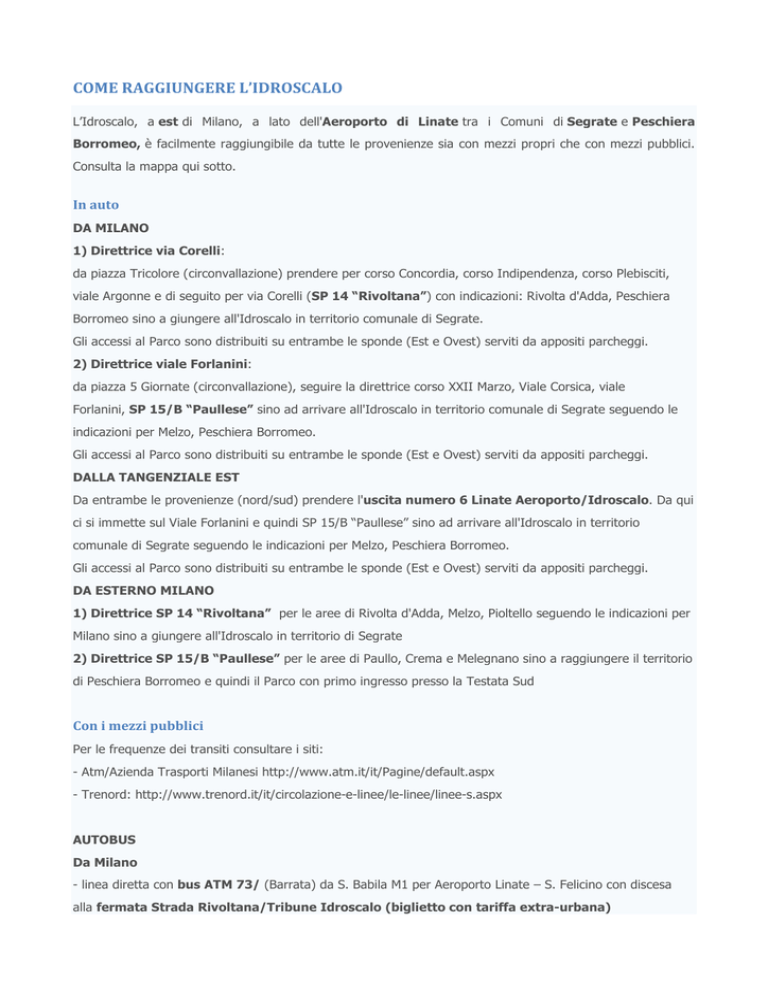 COME RAGGIUNGERE L'IDROSCALO

L'Idroscalo, a est di Milano, a lato dell'Aeroporto di Linate tra i Comuni di Segrate e Peschiera Borromeo, è facilmente raggiungibile da tutte le provenienze sia con mezzi propri che con mezzi pubblici. Consulta la mappa qui sotto.

In auto

DA MILANO

1) Direttrice via Corelli:

da piazza Tricolore (circonvallazione) prendere per corso Concordia, corso Indipendenza, corso Plebisciti, viale Argonne e di seguito per via Corelli (SP 14 "Rivoltana") con indicazioni: Rivolta d'Adda, Peschiera Borromeo sino a giungere all'Idroscalo in territorio comunale di Segrate.

Gli accessi al Parco sono distribuiti su entrambe le sponde (Est e Ovest) serviti da appositi parcheggi.

2) Direttrice viale Forlanini:

da piazza 5 Giornate (circonvallazione), seguire la direttrice corso XXII Marzo, Viale Corsica, viale Forlanini, SP 15/B "Paullese" sino ad arrivare all'Idroscalo in territorio comunale di Segrate seguendo le indicazioni per Melzo, Peschiera Borromeo.

Gli accessi al Parco sono distribuiti su entrambe le sponde (Est e Ovest) serviti da appositi parcheggi.

DALLA TANGENZIALE EST

Da entrambe le provenienze (nord/sud) prendere l'uscita numero 6 Linate Aeroporto/Idroscalo. Da qui ci si immette sul Viale Forlanini e quindi SP 15/B "Paullese" sino ad arrivare all'Idroscalo in territorio comunale di Segrate seguendo le indicazioni per Melzo, Peschiera Borromeo.

Gli accessi al Parco sono distribuiti su entrambe le sponde (Est e Ovest) serviti da appositi parcheggi.

DA ESTERNO MILANO

1) Direttrice SP 14 "Rivoltana" per le aree di Rivolta d'Adda, Melzo, Pioltello seguendo le indicazioni per Milano sino a giungere all'Idroscalo in territorio di Segrate

2) Direttrice SP 15/B "Paullese" per le aree di Paullo, Crema e Melegnano sino a raggiungere il territorio di Peschiera Borromeo e quindi il Parco con primo ingresso presso la Testata Sud

Con i mezzi pubblici

Per le frequenze dei transiti consultare i siti:

- Atm/Azienda Trasporti Milanesi http://www.atm.it/it/Pagine/default.aspx

- Trenord: http://www.trenord.it/it/circolazione-e-linee/le-linee/linee-s.aspx

AUTOBUS

Da Milano

- linea diretta con bus ATM 73/ (Barrata) da S. Babila M1 per Aeroporto Linate – S. Felicino con discesa alla fermata Strada Rivoltana/Tribune Idroscalo (biglietto con tariffa extra-urbana)